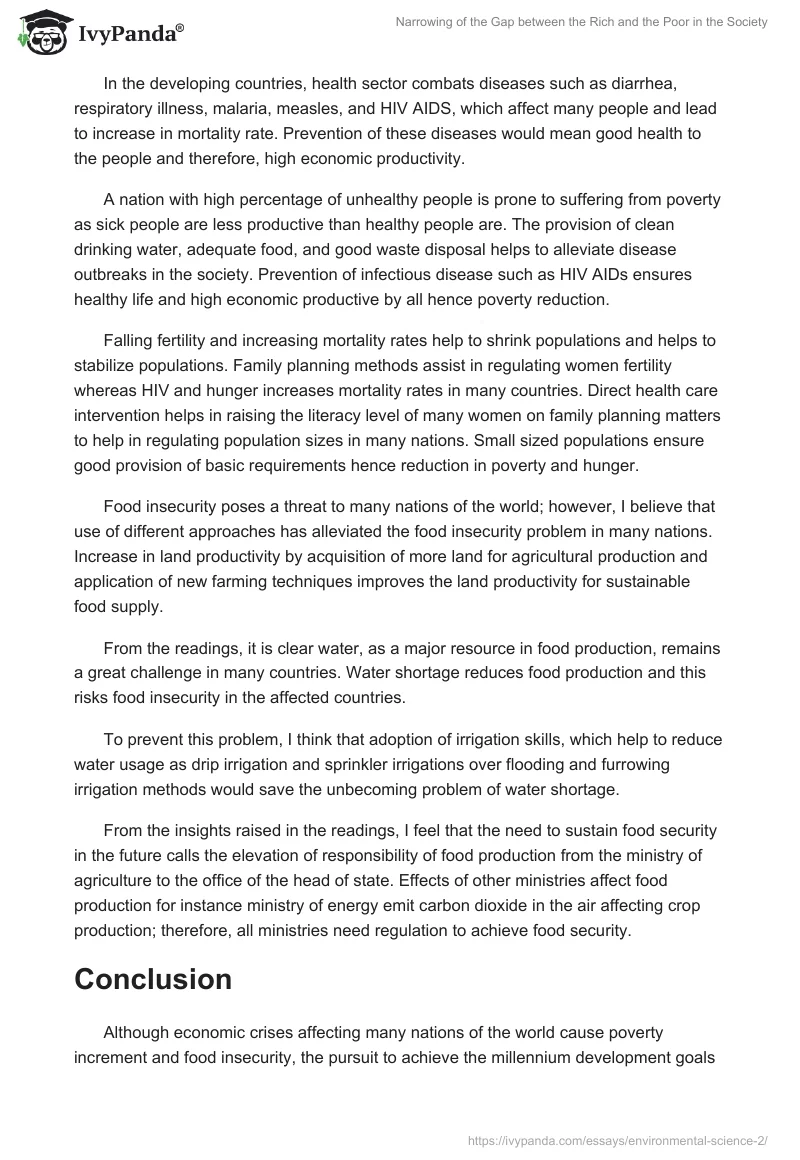 IvyPanda®

Narrowing of the Gap between the Rich and the Poor in the Society

In the developing countries, health sector combats diseases such as diarrhea, respiratory illness, malaria, measles, and HIV AIDS, which affect many people and lead to increase in mortality rate. Prevention of these diseases would mean good health to the people and therefore, high economic productivity.

A nation with high percentage of unhealthy people is prone to suffering from poverty as sick people are less productive than healthy people are. The provision of clean drinking water, adequate food, and good waste disposal helps to alleviate disease outbreaks in the society. Prevention of infectious disease such as HIV AIDs ensures healthy life and high economic productive by all hence poverty reduction.

Falling fertility and increasing mortality rates help to shrink populations and helps to stabilize populations. Family planning methods assist in regulating women fertility whereas HIV and hunger increases mortality rates in many countries. Direct health care intervention helps in raising the literacy level of many women on family planning matters to help in regulating population sizes in many nations. Small sized populations ensure good provision of basic requirements hence reduction in poverty and hunger.

Food insecurity poses a threat to many nations of the world; however, I believe that use of different approaches has alleviated the food insecurity problem in many nations. Increase in land productivity by acquisition of more land for agricultural production and application of new farming techniques improves the land productivity for sustainable food supply.

From the readings, it is clear water, as a major resource in food production, remains a great challenge in many countries. Water shortage reduces food production and this risks food insecurity in the affected countries.

To prevent this problem, I think that adoption of irrigation skills, which help to reduce water usage as drip irrigation and sprinkler irrigations over flooding and furrowing irrigation methods would save the unbecoming problem of water shortage.

From the insights raised in the readings, I feel that the need to sustain food security in the future calls the elevation of responsibility of food production from the ministry of agriculture to the office of the head of state. Effects of other ministries affect food production for instance ministry of energy emit carbon dioxide in the air affecting crop production; therefore, all ministries need regulation to achieve food security.

Conclusion

Although economic crises affecting many nations of the world cause poverty increment and food insecurity, the pursuit to achieve the millennium development goals

https://ivypanda.com/essays/environmental-science-2/